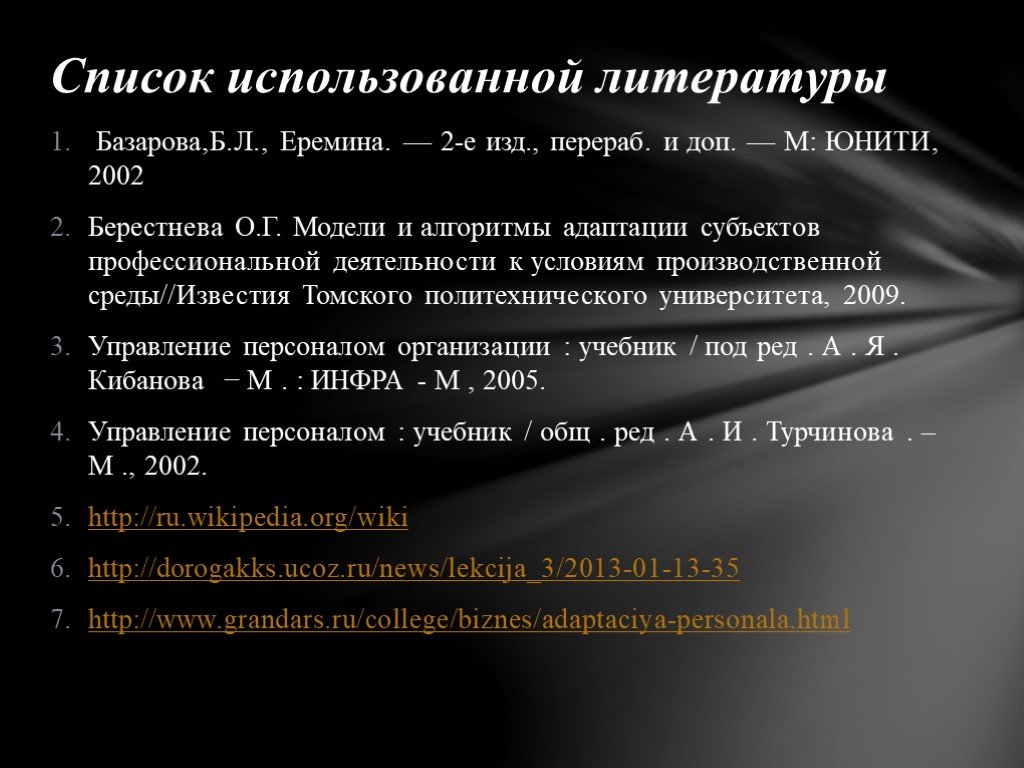 Список использованной литературы

1. Базарова,Б.Л., Еремина. — 2-е изд., перераб. и доп. — М: ЮНИТИ, 2002

2. Берестнева О.Г. Модели и алгоритмы адаптации субъектов профессиональной деятельности к условиям производственной среды//Известия Томского политехнического университета, 2009.

3. Управление персоналом организации : учебник / под ред . А . Я . Кибанова − М . : ИНФРА - М , 2005.

4. Управление персоналом : учебник / общ . ред . А . И . Турчинова . – М ., 2002.

5. http://ru.wikipedia.org/wiki

6. http://dorogakks.ucoz.ru/news/lekcija_3/2013-01-13-35

7. http://www.grandars.ru/college/biznes/adaptaciya-personala.html